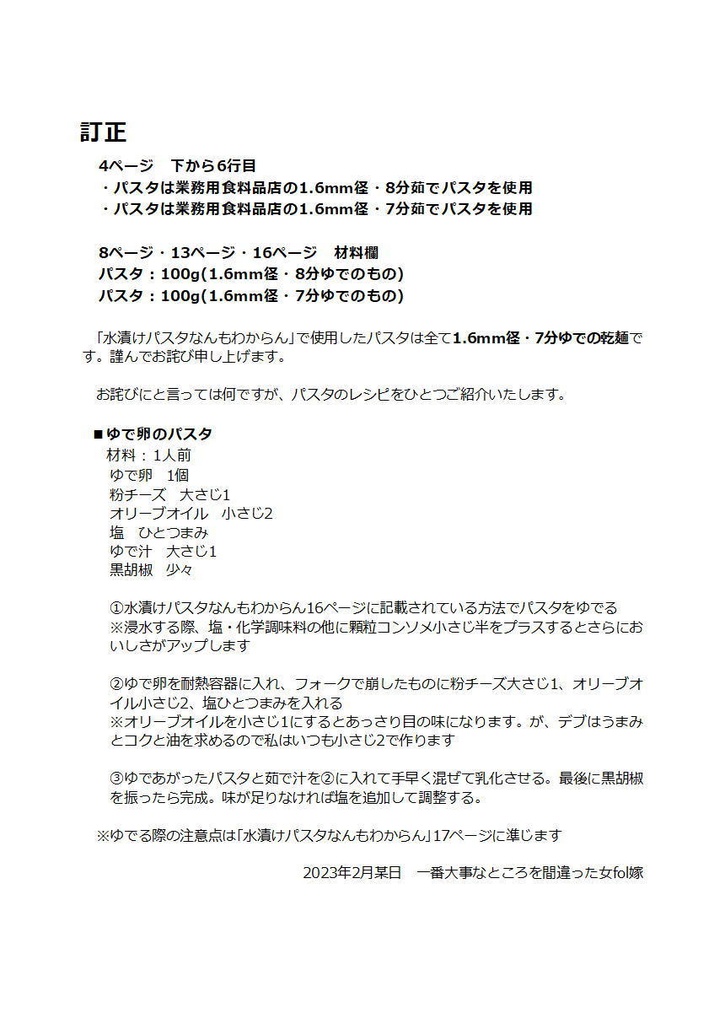 訂正

4ページ　下から6行目
・パスタは業務用食料品店の1.6mm径・8分茹でパスタを使用
・パスタは業務用食料品店の1.6mm径・7分茹でパスタを使用

8ページ・13ページ・16ページ　材料欄
パスタ：100g(1.6mm径・8分ゆでのもの)
パスタ：100g(1.6mm径・7分ゆでのもの)

「水漬けパスタなんもわからん」で使用したパスタは全て1.6mm径・7分ゆでの乾麺です。謹んでお詫び申し上げます。

お詫びにと言っては何ですが、パスタのレシピをひとつご紹介いたします。

■ゆで卵のパスタ
材料：1人前
ゆで卵　1個
粉チーズ　大さじ1
オリーブオイル　小さじ2
塩　ひとつまみ
ゆで汁　大さじ1
黒胡椒　少々

①水漬けパスタなんもわからん16ページに記載されている方法でパスタをゆでる
※浸水する際、塩・化学調味料の他に顆粒コンソメ小さじ半をプラスするとさらにおいしさがアップします

②ゆで卵を耐熱容器に入れ、フォークで崩したものに粉チーズ大さじ1、オリーブオイル小さじ2、塩ひとつまみを入れる
※オリーブオイルを小さじ1にするとあっさり目の味になります。が、デブはうまみとコクと油を求めるので私はいつも小さじ2で作ります

③ゆであがったパスタと茹で汁を②に入れて手早く混ぜて乳化させる。最後に黒胡椒を振ったら完成。味が足りなければ塩を追加して調整する。

※ゆでる際の注意点は「水漬けパスタなんもわからん」17ページに準じます

2023年2月某日　一番大事なところを間違った女fol嫁